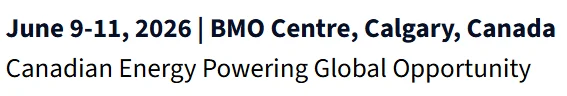 June 9-11, 2026 | BMO Centre, Calgary, Canada
Canadian Energy Powering Global Opportunity